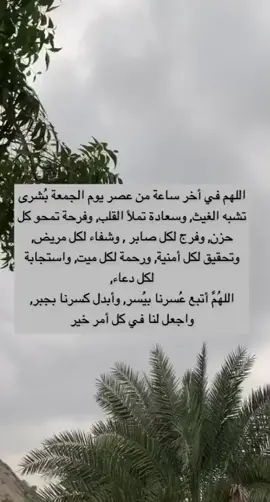 اللهم في أخر ساعة من عصر يوم الجمعة بُشرى تشبه الغيث, وسعادة تملأ القلب, وفرحة تمحو كل حزن, وفرج لكل صابر , وشفاء لكل مريض, وتحقيق لكل أمنية, ورحمة لكل ميت, واستجابة لكل دعاء,
اللهمَّ أتبع عُسرنا بيُسر, وأبدل كسرنا بجبر, واجعل لنا في كل أمر خير